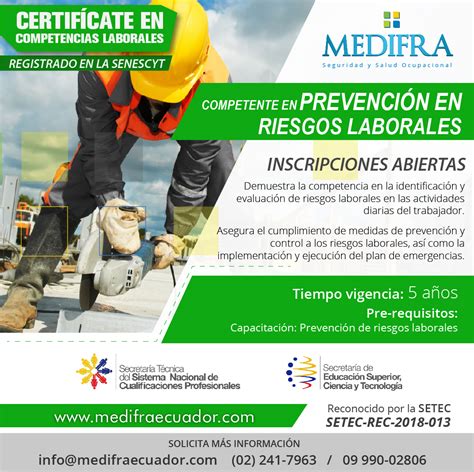 CERTIFÍCATE EN
COMPETENCIAS LABORALES

REGISTRADO EN LA SENESCYT

MEDIFRA
Seguridad y Salud Ocupacional

COMPETENTE EN PREVENCIÓN EN RIESGOS LABORALES

INSCRIPCIONES ABIERTAS

Demuestra la competencia en la identificación y evaluación de riesgos laborales en las actividades diarias del trabajador.

Asegura el cumplimiento de medidas de prevención y control a los riesgos laborales, así como la implementación y ejecución del plan de emergencias.

Tiempo vigencia: 5 años

Pre-requisitos:

Capacitación: Prevención de riesgos laborales

Secretaría Técnica
del Sistema Nacional de
Cualificaciones Profesionales

Secretaría de
Educación Superior,
Ciencia y Tecnología

www.medifraecuador.com

Reconocido por la SETEC
SETEC-REC-2018-013

SOLICITA MÁS INFORMACIÓN

info@medifraecuador.com (02) 241-7963 / 09 990-02806